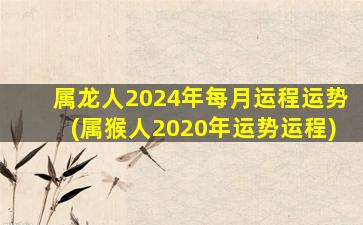 属龙人2024年每月运程运势(属猴人2020年运势运程)